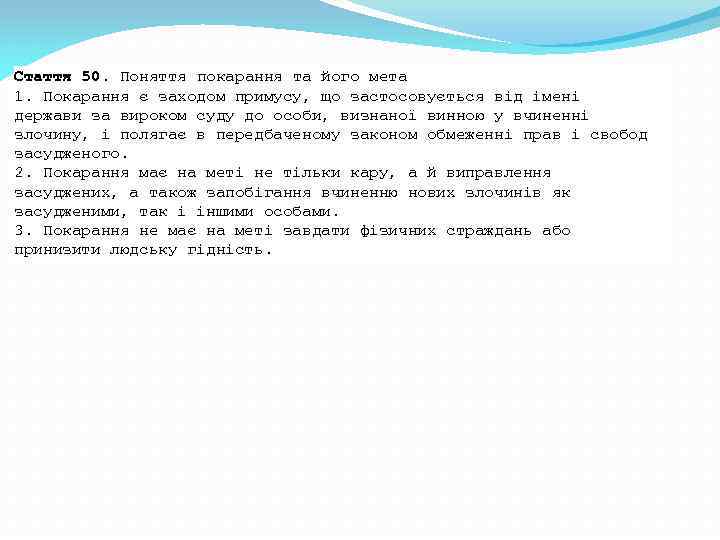 Стаття 50. Поняття покарання та його мета
1. Покарання є заходом примусу, що застосовується від імені держави за вироком суду до особи, визнаної винною у вчиненні злочину, і полягає в передбаченому законом обмеженні прав і свобод засудженого.
2. Покарання має на меті не тільки кару, а й виправлення засуджених, а також запобігання вчиненню нових злочинів як засудженими, так і іншими особами.
3. Покарання не має на меті завдати фізичних страждань або принизити людську гідність.